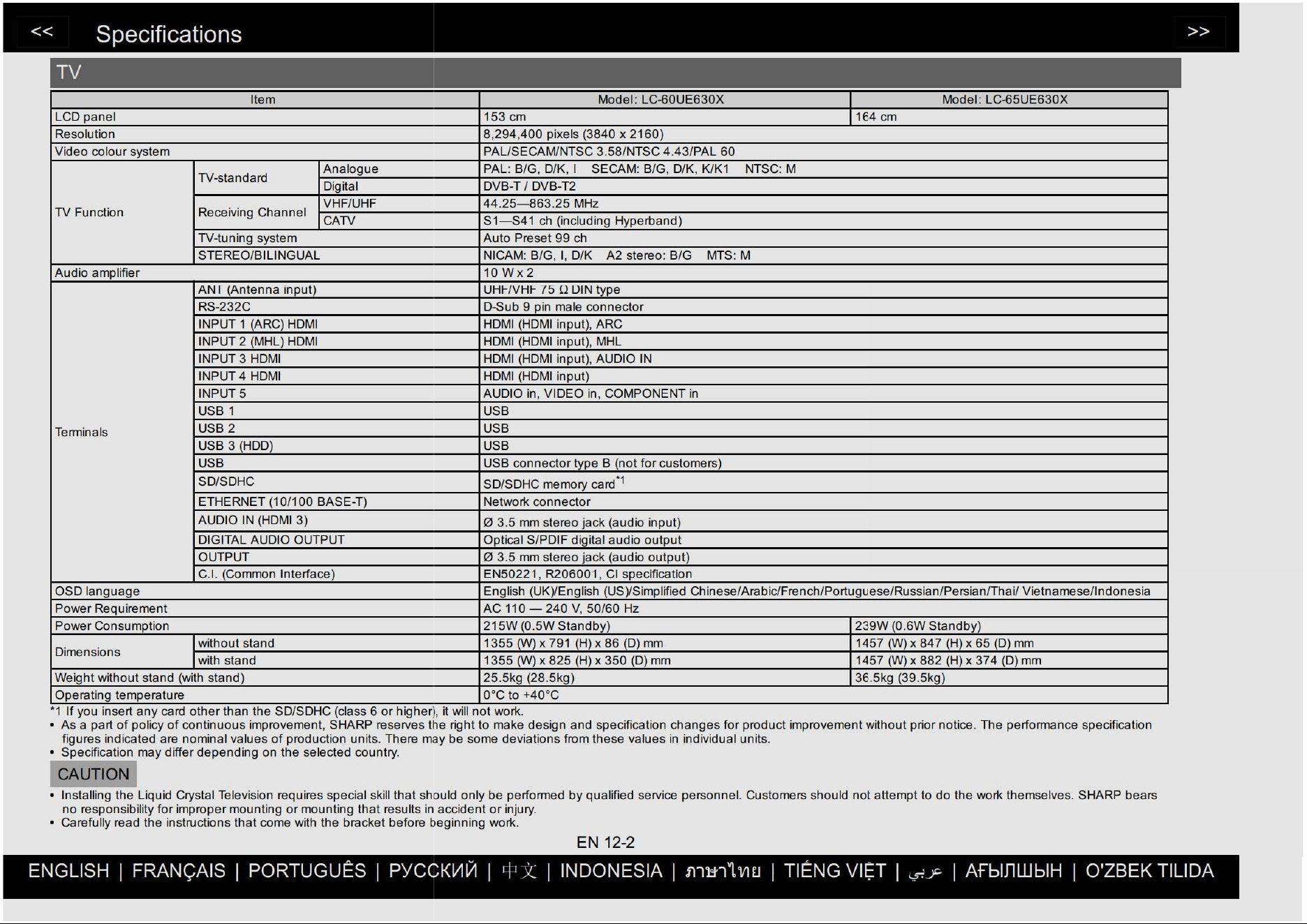 <<
Specifications
>>

TV

| Item | | | Model: LC-60UE630X | Model: LC-65UE630X |
|---|---|---|---|---|
| LCD panel | | | 153 cm | 164 cm |
| Resolution | | | 8,294,400 pixels (3840 x 2160) | |
| Video colour system | | | PAL/SECAM/NTSC 3.58/NTSC 4.43/PAL 60 | |
| TV Function | TV-standard | Analogue | PAL: B/G, D/K, I SECAM: B/G, D/K, K/K1 NTSC: M | |
| | | Digital | DVB-T / DVB-T2 | |
| | Receiving Channel | VHF/UHF | 44.25—863.25 MHz | |
| | | CATV | S1—S41 ch (including Hyperband) | |
| | TV-tuning system | | Auto Preset 99 ch | |
| | STEREO/BILINGUAL | | NICAM: B/G, I, D/K A2 stereo: B/G MTS: M | |
| Audio amplifier | | | 10 W x 2 | |
| Terminals | ANT (Antenna input) | | UHF/VHF 75 Ω DIN type | |
| | RS-232C | | D-Sub 9 pin male connector | |
| | INPUT 1 (ARC) HDMI | | HDMI (HDMI input), ARC | |
| | INPUT 2 (MHL) HDMI | | HDMI (HDMI input), MHL | |
| | INPUT 3 HDMI | | HDMI (HDMI input), AUDIO IN | |
| | INPUT 4 HDMI | | HDMI (HDMI input) | |
| | INPUT 5 | | AUDIO in, VIDEO in, COMPONENT in | |
| | USB 1 | | USB | |
| | USB 2 | | USB | |
| | USB 3 (HDD) | | USB | |
| | USB | | USB connector type B (not for customers) | |
| | SD/SDHC | | SD/SDHC memory card$^{*1}$ | |
| | ETHERNET (10/100 BASE-T) | | Network connector | |
| | AUDIO IN (HDMI 3) | | Ø 3.5 mm stereo jack (audio input) | |
| | DIGITAL AUDIO OUTPUT | | Optical S/PDIF digital audio output | |
| | OUTPUT | | Ø 3.5 mm stereo jack (audio output) | |
| | C.I. (Common Interface) | | EN50221, R206001, CI specification | |
| OSD language | | | English (UK)/English (US)/Simplified Chinese/Arabic/French/Portuguese/Russian/Persian/Thai/ Vietnamese/Indonesia | |
| Power Requirement | | | AC 110 — 240 V, 50/60 Hz | |
| Power Consumption | | | 215W (0.5W Standby) | 239W (0.6W Standby) |
| Dimensions | without stand | | 1355 (W) x 791 (H) x 86 (D) mm | 1457 (W) x 847 (H) x 65 (D) mm |
| | with stand | | 1355 (W) x 825 (H) x 350 (D) mm | 1457 (W) x 882 (H) x 374 (D) mm |
| Weight without stand (with stand) | | | 25.5kg (28.5kg) | 36.5kg (39.5kg) |
| Operating temperature | | | 0°C to +40°C | |

*1 If you insert any card other than the SD/SDHC (class 6 or higher), it will not work.
• As a part of policy of continuous improvement, SHARP reserves the right to make design and specification changes for product improvement without prior notice. The performance specification figures indicated are nominal values of production units. There may be some deviations from these values in individual units.
• Specification may differ depending on the selected country.

CAUTION

• Installing the Liquid Crystal Television requires special skill that should only be performed by qualified service personnel. Customers should not attempt to do the work themselves. SHARP bears no responsibility for improper mounting or mounting that results in accident or injury.
• Carefully read the instructions that come with the bracket before beginning work.

EN 12-2

ENGLISH | FRANÇAIS | PORTUGUÊS | РУССКИЙ | 中文 | INDONESIA | ภาษาไทย | TIẾNG VIỆT | عربي | АҒЫЛШЫН | O'ZBEK TILIDA